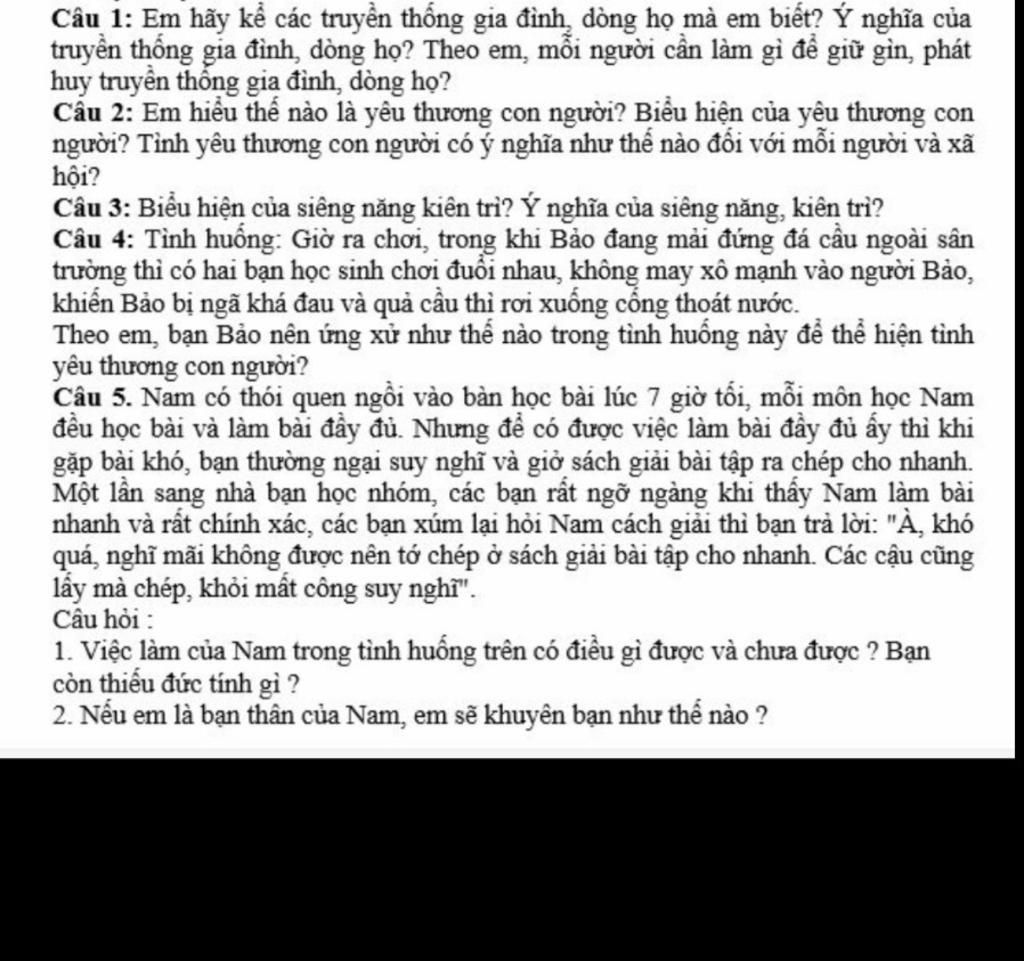 Câu 1: Em hãy kể các truyền thống gia đình, dòng họ mà em biết? Ý nghĩa của truyền thống gia đình, dòng họ? Theo em, mỗi người cần làm gì để giữ gìn, phát huy truyền thống gia đình, dòng họ?

Câu 2: Em hiểu thế nào là yêu thương con người? Biểu hiện của yêu thương con người? Tình yêu thương con người có ý nghĩa như thế nào đối với mỗi người và xã hội?

Câu 3: Biểu hiện của siêng năng kiên trì? Ý nghĩa của siêng năng, kiên trì?

Câu 4: Tình huống: Giờ ra chơi, trong khi Bảo đang mải đứng đá cầu ngoài sân trường thì có hai bạn học sinh chơi đuổi nhau, không may xô mạnh vào người Bảo, khiến Bảo bị ngã khá đau và quả cầu thì rơi xuống cống thoát nước.

Theo em, bạn Bảo nên ứng xử như thế nào trong tình huống này để thể hiện tình yêu thương con người?

Câu 5. Nam có thói quen ngồi vào bàn học bài lúc 7 giờ tối, mỗi môn học Nam đều học bài và làm bài đầy đủ. Nhưng để có được việc làm bài đầy đủ ấy thì khi gặp bài khó, bạn thường ngại suy nghĩ và giở sách giải bài tập ra chép cho nhanh. Một lần sang nhà bạn học nhóm, các bạn rất ngỡ ngàng khi thấy Nam làm bài nhanh và rất chính xác, các bạn xúm lại hỏi Nam cách giải thì bạn trả lời: "À, khó quá, nghĩ mãi không được nên tớ chép ở sách giải bài tập cho nhanh. Các cậu cũng lấy mà chép, khỏi mất công suy nghĩ".

Câu hỏi :

1. Việc làm của Nam trong tình huống trên có điều gì được và chưa được ? Bạn còn thiếu đức tính gì ?

2. Nếu em là bạn thân của Nam, em sẽ khuyên bạn như thế nào ?